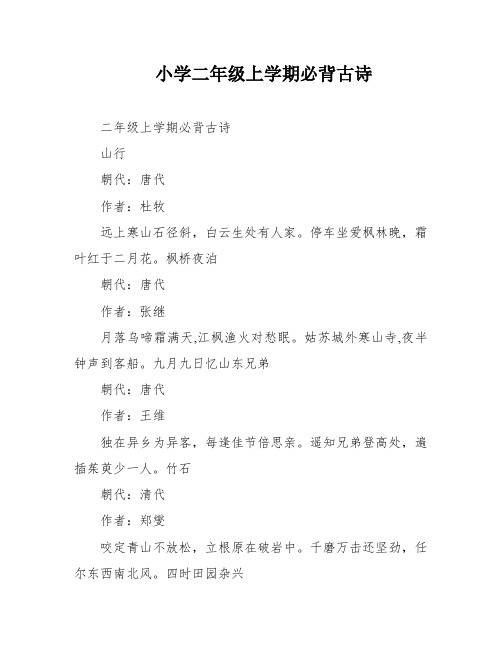 小学二年级上学期必背古诗

二年级上学期必背古诗

山行

朝代：唐代

作者：杜牧

远上寒山石径斜，白云生处有人家。停车坐爱枫林晚，霜叶红于二月花。枫桥夜泊

朝代：唐代

作者：张继

月落乌啼霜满天,江枫渔火对愁眠。姑苏城外寒山寺,夜半钟声到客船。九月九日忆山东兄弟

朝代：唐代

作者：王维

独在异乡为异客，每逢佳节倍思亲。遥知兄弟登高处，遍插茱萸少一人。竹石

朝代：清代

作者：郑燮

咬定青山不放松，立根原在破岩中。千磨万击还坚劲，任尔东西南北风。四时田园杂兴